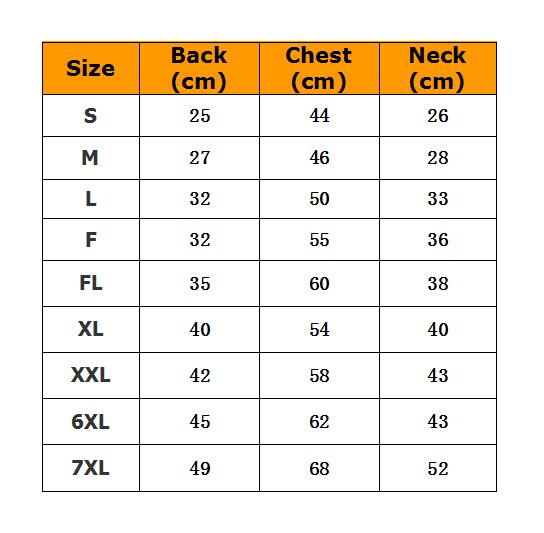 | Size | Back (cm) | Chest (cm) | Neck (cm) |
|---|---|---|---|
| S | 25 | 44 | 26 |
| M | 27 | 46 | 28 |
| L | 32 | 50 | 33 |
| F | 32 | 55 | 36 |
| FL | 35 | 60 | 38 |
| XL | 40 | 54 | 40 |
| XXL | 42 | 58 | 43 |
| 6XL | 45 | 62 | 43 |
| 7XL | 49 | 68 | 52 |